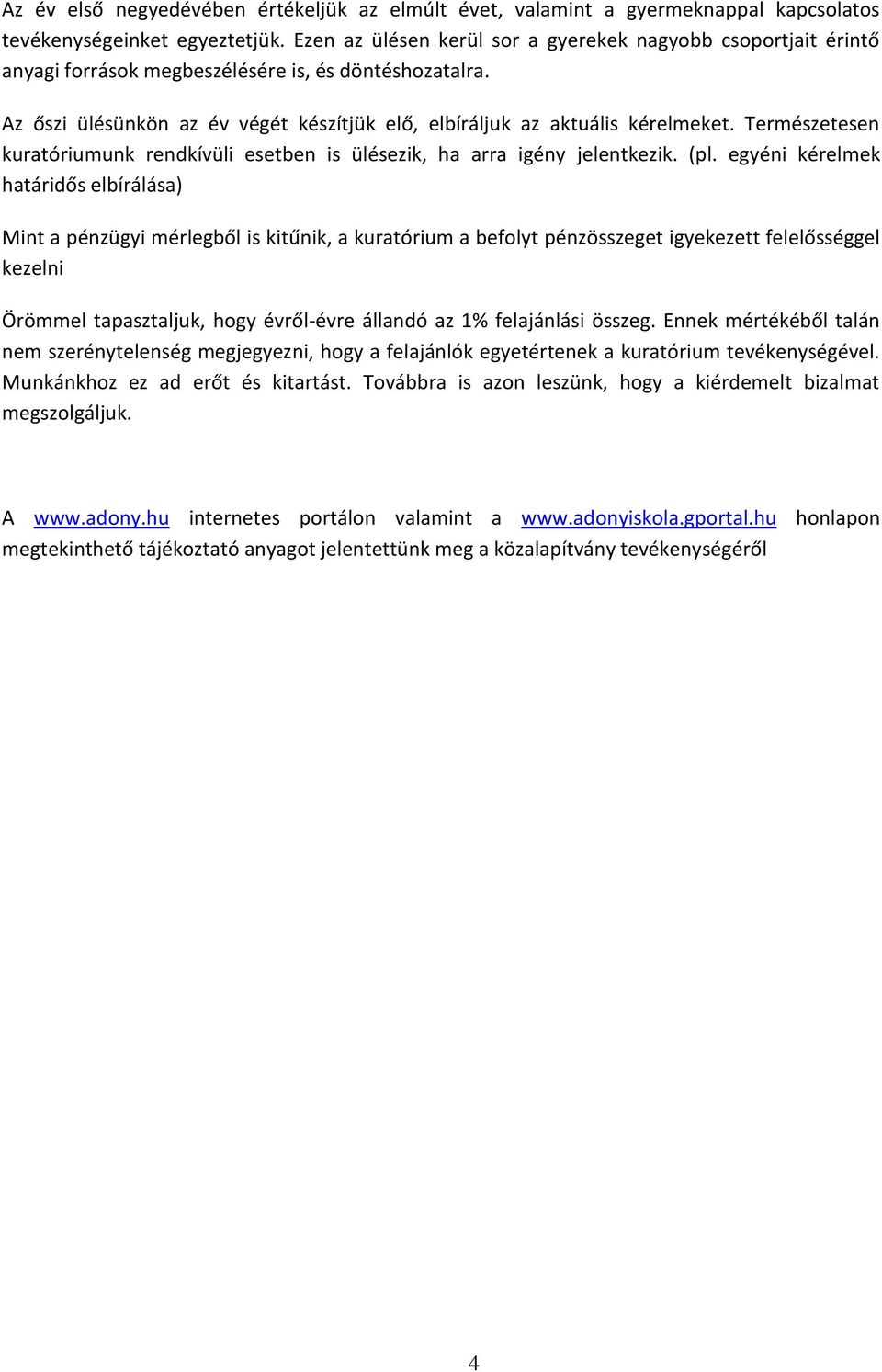 Az év első negyedévében értékeljük az elmúlt évet, valamint a gyermeknappal kapcsolatos tevékenységeinket egyeztetjük. Ezen az ülésen kerül sor a gyerekek nagyobb csoportjait érintő anyagi források megbeszélésére is, és döntéshozatalra.

Az őszi ülésünkön az év végét készítjük elő, elbíráljuk az aktuális kérelmeket. Természetesen kuratóriumunk rendkívüli esetben is ülésezik, ha arra igény jelentkezik. (pl. egyéni kérelmek határidős elbírálása)

Mint a pénzügyi mérlegből is kitűnik, a kuratórium a befolyt pénzösszeget igyekezett felelősséggel kezelni

Örömmel tapasztaljuk, hogy évről-évre állandó az 1% felajánlási összeg. Ennek mértékéből talán nem szerénytelenség megjegyezni, hogy a felajánlók egyetértenek a kuratórium tevékenységével. Munkánkhoz ez ad erőt és kitartást. Továbbra is azon leszünk, hogy a kiérdemelt bizalmat megszolgáljuk.

A www.adony.hu internetes portálon valamint a www.adonyiskola.gportal.hu honlapon megtekinthető tájékoztató anyagot jelentettünk meg a közalapítvány tevékenységéről

4